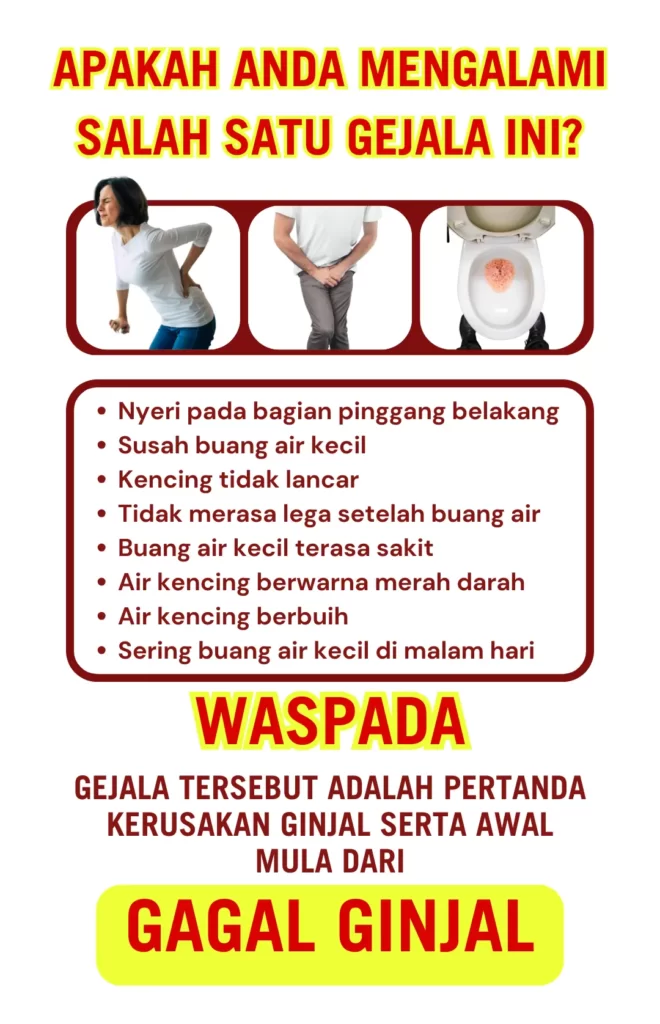 APAKAH ANDA MENGALAMI
SALAH SATU GEJALA INI?

• Nyeri pada bagian pinggang belakang
• Susah buang air kecil
• Kencing tidak lancar
• Tidak merasa lega setelah buang air
• Buang air kecil terasa sakit
• Air kencing berwarna merah darah
• Air kencing berbuih
• Sering buang air kecil di malam hari

WASPADA

GEJALA TERSEBUT ADALAH PERTANDA KERUSAKAN GINJAL SERTA AWAL MULA DARI

GAGAL GINJAL